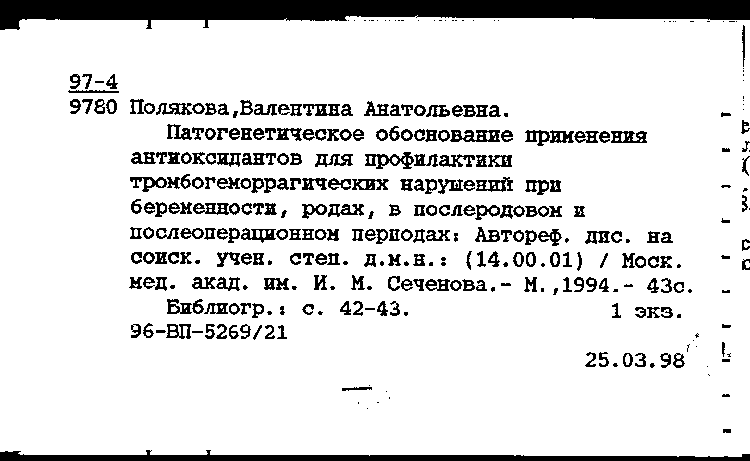 97-4
9780 Полякова,Валентина Анатольевна.

Патогенетическое обоснование применения антиоксидантов для профилактики тромбогеморрагических нарушений при беременности, родах, в послеродовом и послеоперационном периодах: Автореф. дис. на соиск. учен. степ. д.м.н.: (14.00.01) / Моск. мед. акад. им. И. М. Сеченова.- М.,1994.- 43с.

Библиогр.: с. 42-43. 1 экз.
96-ВП-5269/21

25.03.98